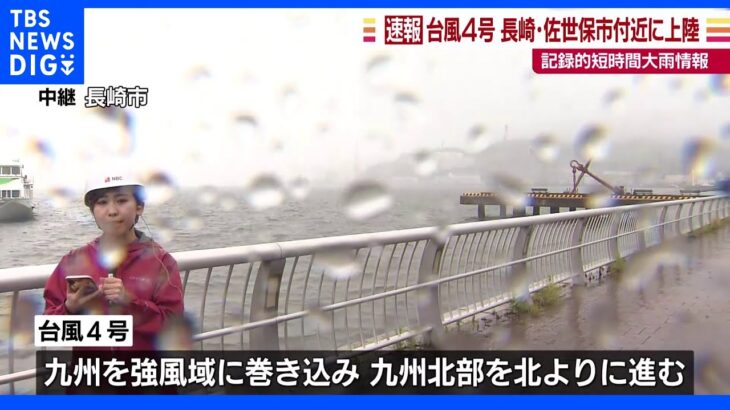 TBS NEWS DIG

速報 台風4号 長崎・佐世保市付近に上陸

記録的短時間大雨情報

中継 長崎市

NBC

台風4号

九州を強風域に巻き込み 九州北部を北よりに進む